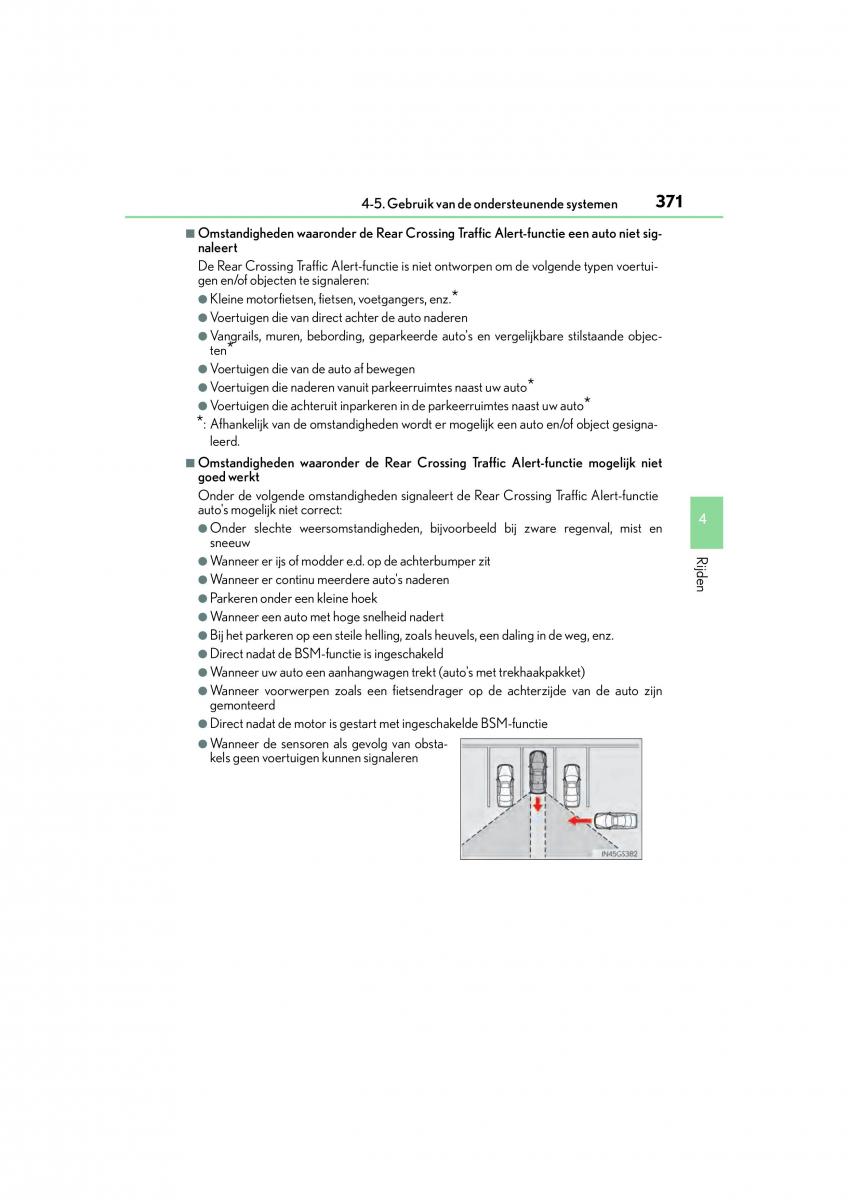 4-5. Gebruik van de ondersteunende systemen 371

■ Omstandigheden waaronder de Rear Crossing Traffic Alert-functie een auto niet signaleert

De Rear Crossing Traffic Alert-functie is niet ontworpen om de volgende typen voertuigen en/of objecten te signaleren:

● Kleine motorfietsen, fietsen, voetgangers, enz.*
● Voertuigen die van direct achter de auto naderen
● Vangrails, muren, bebording, geparkeerde auto's en vergelijkbare stilstaande objecten*
● Voertuigen die van de auto af bewegen
● Voertuigen die naderen vanuit parkeerruimtes naast uw auto*
● Voertuigen die achteruit inparkeren in de parkeerruimtes naast uw auto*

*: Afhankelijk van de omstandigheden wordt er mogelijk een auto en/of object gesignaleerd.

■ Omstandigheden waaronder de Rear Crossing Traffic Alert-functie mogelijk niet goed werkt

Onder de volgende omstandigheden signaleert de Rear Crossing Traffic Alert-functie auto's mogelijk niet correct:

● Onder slechte weersomstandigheden, bijvoorbeeld bij zware regenval, mist en sneeuw
● Wanneer er ijs of modder e.d. op de achterbumper zit
● Wanneer er continu meerdere auto's naderen
● Parkeren onder een kleine hoek
● Wanneer een auto met hoge snelheid nadert
● Bij het parkeren op een steile helling, zoals heuvels, een daling in de weg, enz.
● Direct nadat de BSM-functie is ingeschakeld
● Wanneer uw auto een aanhangwagen trekt (auto's met trekhaakpakket)
● Wanneer voorwerpen zoals een fietsendrager op de achterzijde van de auto zijn gemonteerd
● Direct nadat de motor is gestart met ingeschakelde BSM-functie
● Wanneer de sensoren als gevolg van obstakels geen voertuigen kunnen signaleren

IN45GS382

4

Rijden